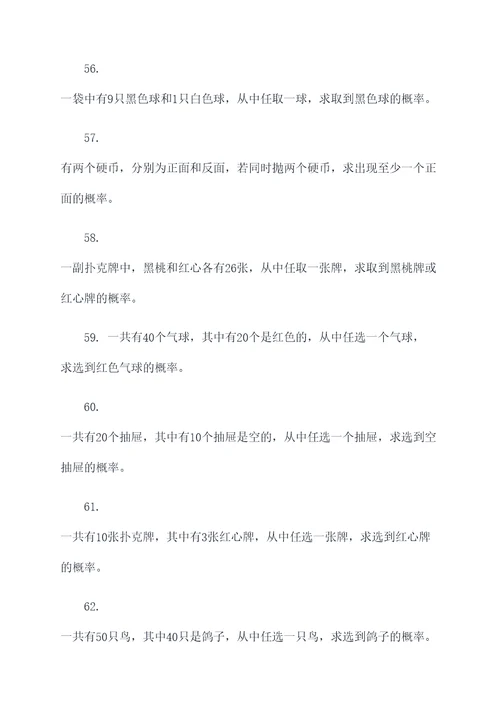 56.

一袋中有9只黑色球和1只白色球，从中任取一球，求取到黑色球的概率。

57.

有两个硬币，分别为正面和反面，若同时抛两个硬币，求出现至少一个正面的概率。

58.

一副扑克牌中，黑桃和红心各有26张，从中任取一张牌，求取到黑桃牌或红心牌的概率。

59. 一共有40个气球，其中有20个是红色的，从中任选一个气球，求选到红色气球的概率。

60.

一共有20个抽屉，其中有10个抽屉是空的，从中任选一个抽屉，求选到空抽屉的概率。

61.

一共有10张扑克牌，其中有3张红心牌，从中任选一张牌，求选到红心牌的概率。

62.

一共有50只鸟，其中40只是鸽子，从中任选一只鸟，求选到鸽子的概率。